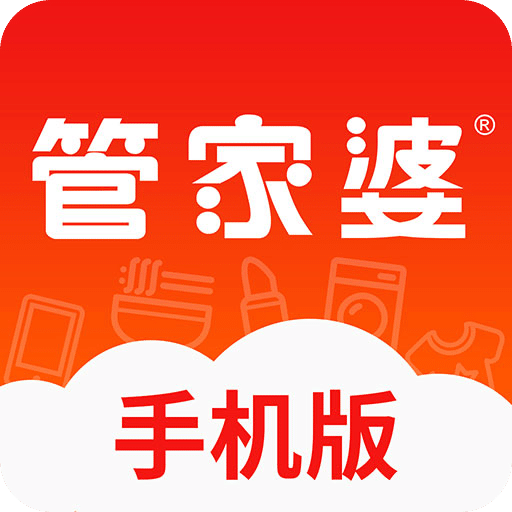 管家婆®

手机版